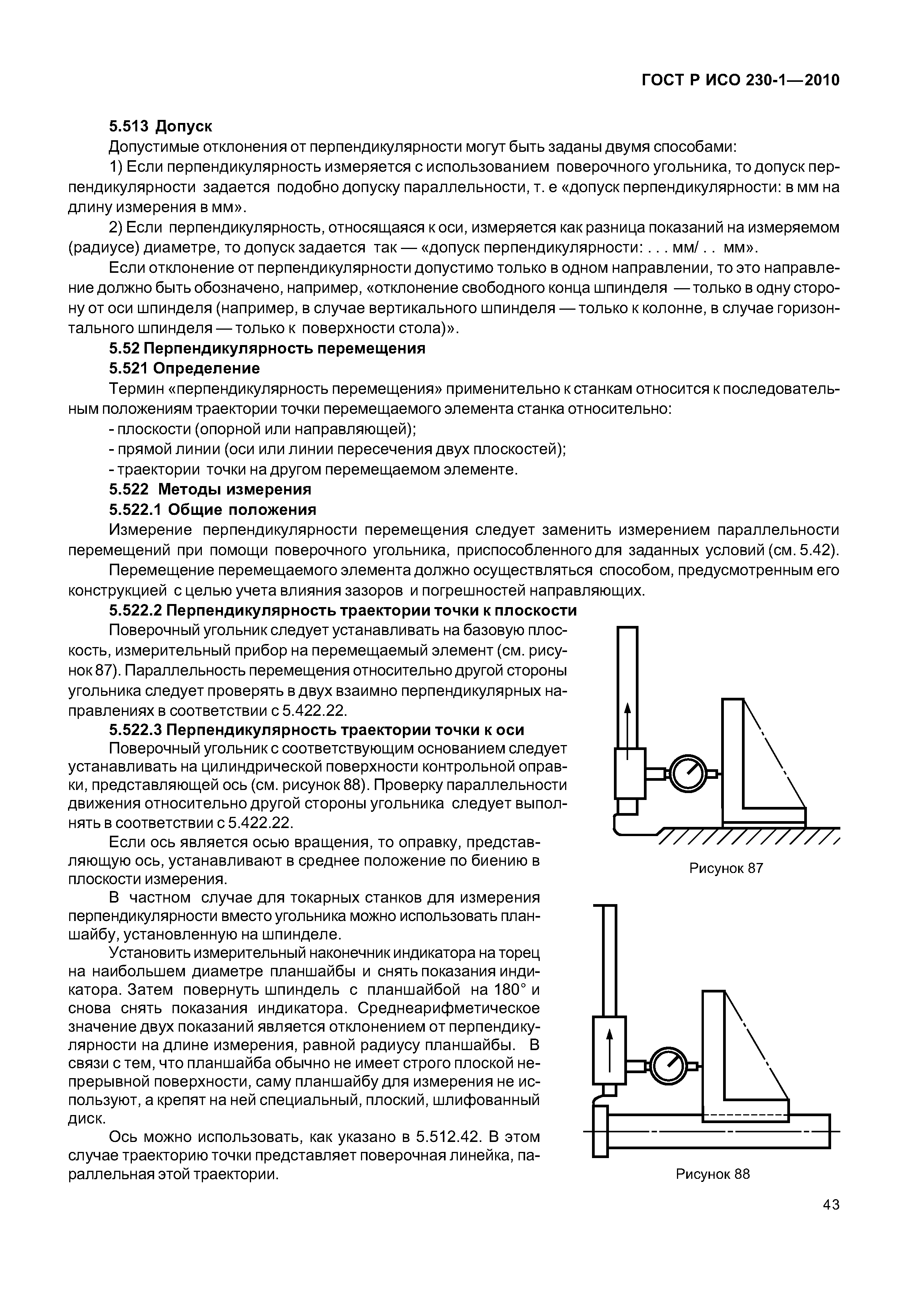 ГОСТ Р ИСО 230-1—2010

5.513 Допуск

Допустимые отклонения от перпендикулярности могут быть заданы двумя способами:

1) Если перпендикулярность измеряется с использованием поверочного угольника, то допуск перпендикулярности задается подобно допуску параллельности, т. е «допуск перпендикулярности: в мм на длину измерения в мм».

2) Если перпендикулярность, относящаяся к оси, измеряется как разница показаний на измеряемом (радиусе) диаметре, то допуск задается так — «допуск перпендикулярности: . . . мм/ . . мм».

Если отклонение от перпендикулярности допустимо только в одном направлении, то это направление должно быть обозначено, например, «отклонение свободного конца шпинделя — только в одну сторону от оси шпинделя (например, в случае вертикального шпинделя — только к колонне, в случае горизонтального шпинделя — только к поверхности стола)».

5.52 Перпендикулярность перемещения

5.521 Определение

Термин «перпендикулярность перемещения» применительно к станкам относится к последовательным положениям траектории точки перемещаемого элемента станка относительно:

- плоскости (опорной или направляющей);

- прямой линии (оси или линии пересечения двух плоскостей);

- траектории точки на другом перемещаемом элементе.

5.522 Методы измерения

5.522.1 Общие положения

Измерение перпендикулярности перемещения следует заменить измерением параллельности перемещений при помощи поверочного угольника, приспособленного для заданных условий (см. 5.42).

Перемещение перемещаемого элемента должно осуществляться способом, предусмотренным его конструкцией с целью учета влияния зазоров и погрешностей направляющих.

5.522.2 Перпендикулярность траектории точки к плоскости

Поверочный угольник следует устанавливать на базовую плоскость, измерительный прибор на перемещаемый элемент (см. рисунок 87). Параллельность перемещения относительно другой стороны угольника следует проверять в двух взаимно перпендикулярных направлениях в соответствии с 5.422.22.

5.522.3 Перпендикулярность траектории точки к оси

Поверочный угольник с соответствующим основанием следует устанавливать на цилиндрической поверхности контрольной оправки, представляющей ось (см. рисунок 88). Проверку параллельности движения относительно другой стороны угольника следует выполнять в соответствии с 5.422.22.

Если ось является осью вращения, то оправку, представляющую ось, устанавливают в среднее положение по биению в плоскости измерения.

В частном случае для токарных станков для измерения перпендикулярности вместо угольника можно использовать планшайбу, установленную на шпинделе.

Установить измерительный наконечник индикатора на торец на наибольшем диаметре планшайбы и снять показания индикатора. Затем повернуть шпиндель с планшайбой на 180° и снова снять показания индикатора. Среднеарифметическое значение двух показаний является отклонением от перпендикулярности на длине измерения, равной радиусу планшайбы. В связи с тем, что планшайба обычно не имеет строго плоской непрерывной поверхности, саму планшайбу для измерения не используют, а крепят на ней специальный, плоский, шлифованный диск.

Ось можно использовать, как указано в 5.512.42. В этом случае траекторию точки представляет поверочная линейка, параллельная этой траектории.

Рисунок 87

Рисунок 88

43